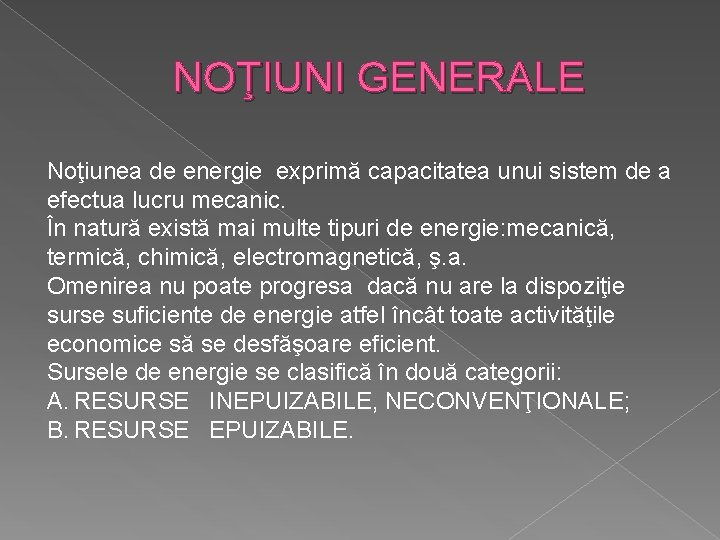 NOŢIUNI GENERALE

Noţiunea de energie exprimă capacitatea unui sistem de a efectua lucru mecanic.
În natură există mai multe tipuri de energie:mecanică, termică, chimică, electromagnetică, ş.a.
Omenirea nu poate progresa dacă nu are la dispoziţie surse suficiente de energie atfel încât toate activităţile economice să se desfăşoare eficient.
Sursele de energie se clasifică în două categorii:
A. RESURSE INEPUIZABILE, NECONVENŢIONALE;
B. RESURSE EPUIZABILE.